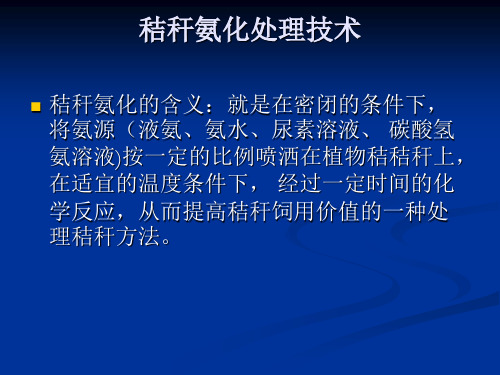 秸秆氨化处理技术

秸秆氨化的含义：就是在密闭的条件下，将氨源（液氨、氨水、尿素溶液、 碳酸氢氨溶液)按一定的比例喷洒在植物秸秸秆上，在适宜的温度条件下， 经过一定时间的化学反应，从而提高秸秆饲用价值的一种处理秸秆方法。